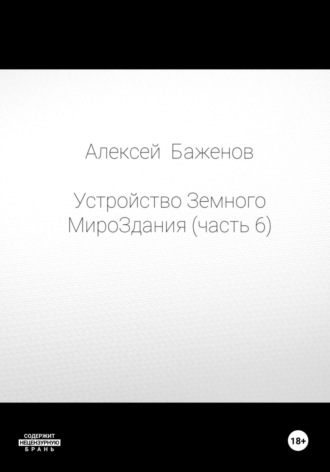 Алексей Баженов

Устройство Земного МироЗдания (часть 6)

СОДЕРЖИТ НЕЦЕНЗУРНУЮ БРАНЬ

18+